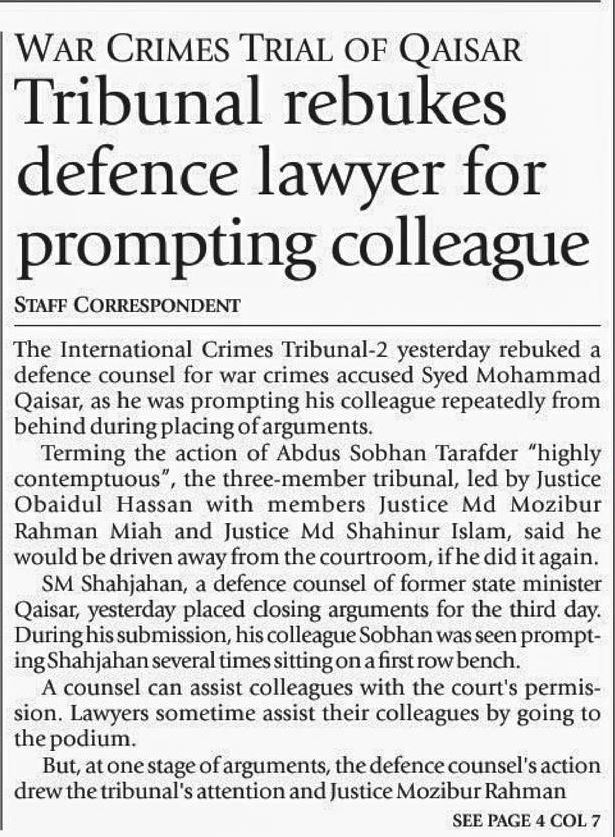 WAR CRIMES TRIAL OF QAISAR

Tribunal rebukes defence lawyer for prompting colleague

STAFF CORRESPONDENT

The International Crimes Tribunal-2 yesterday rebuked a defence counsel for war crimes accused Syed Mohammad Qaisar, as he was prompting his colleague repeatedly from behind during placing of arguments.

Terming the action of Abdus Sobhan Tarafder "highly contemptuous", the three-member tribunal, led by Justice Obaidul Hassan with members Justice Md Mozibur Rahman Miah and Justice Md Shahinur Islam, said he would be driven away from the courtroom, if he did it again.

SM Shahjahan, a defence counsel of former state minister Qaisar, yesterday placed closing arguments for the third day. During his submission, his colleague Sobhan was seen prompting Shahjahan several times sitting on a first row bench.

A counsel can assist colleagues with the court's permission. Lawyers sometime assist their colleagues by going to the podium.

But, at one stage of arguments, the defence counsel's action drew the tribunal's attention and Justice Mozibur Rahman

SEE PAGE 4 COL 7